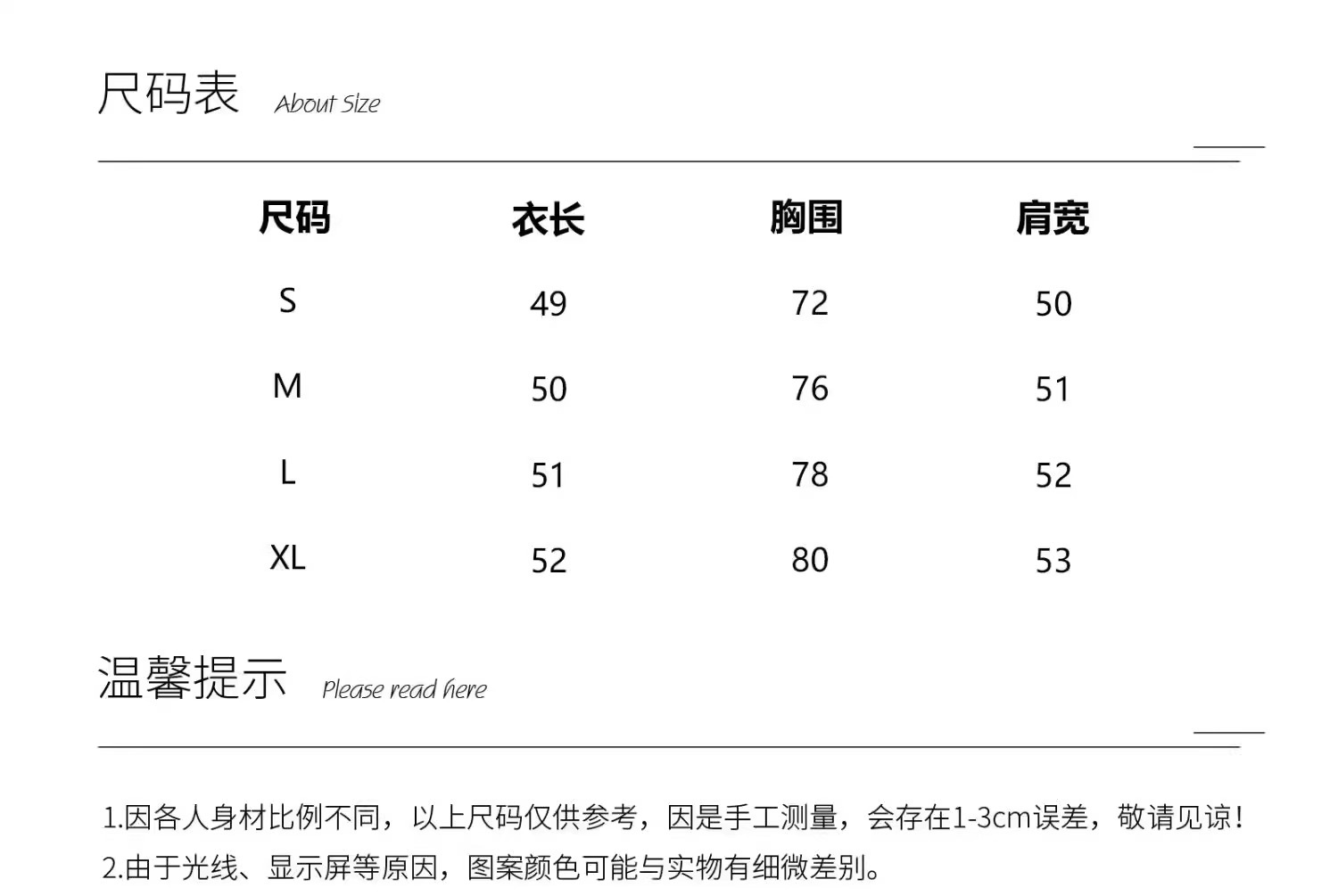 尺码表 About Size

| 尺码 | 衣长 | 胸围 | 肩宽 |
|---|---|---|---|
| S | 49 | 72 | 50 |
| M | 50 | 76 | 51 |
| L | 51 | 78 | 52 |
| XL | 52 | 80 | 53 |

温馨提示 Please read here

1.因各人身材比例不同，以上尺码仅供参考，因是手工测量，会存在1-3cm误差，敬请见谅！

2.由于光线、显示屏等原因，图案颜色可能与实物有细微差别。